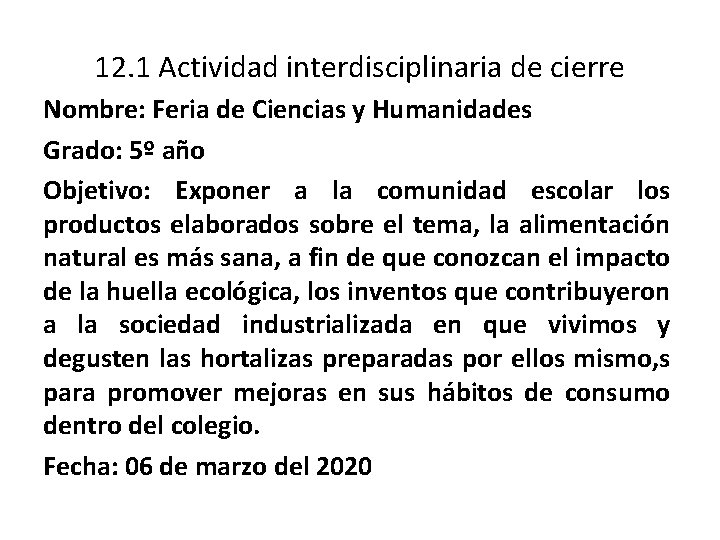 12.1 Actividad interdisciplinaria de cierre

Nombre: Feria de Ciencias y Humanidades

Grado: 5º año

Objetivo: Exponer a la comunidad escolar los productos elaborados sobre el tema, la alimentación natural es más sana, a fin de que conozcan el impacto de la huella ecológica, los inventos que contribuyeron a la sociedad industrializada en que vivimos y degusten las hortalizas preparadas por ellos mismo,s para promover mejoras en sus hábitos de consumo dentro del colegio.

Fecha: 06 de marzo del 2020